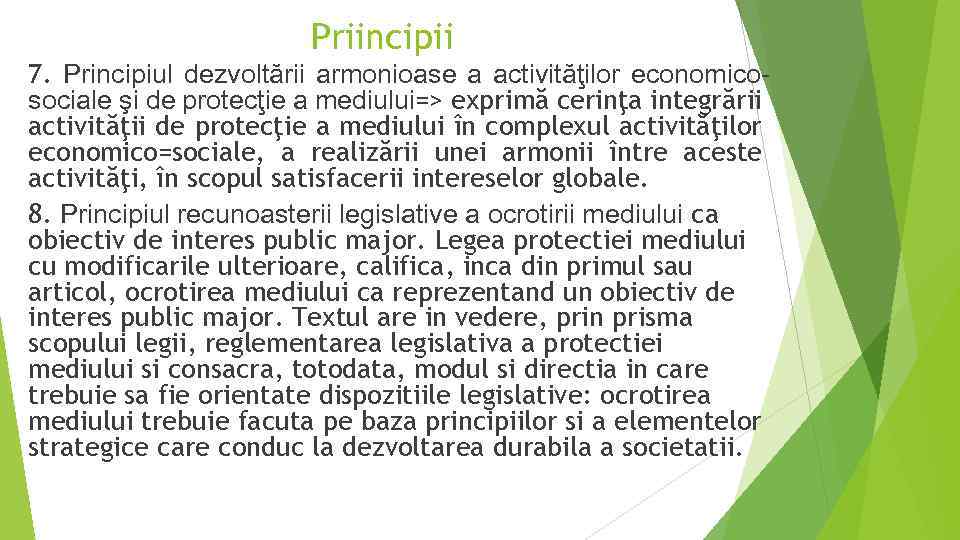 Priincipii

7. Principiul dezvoltării armonioase a activităţilor economico-sociale şi de protecţie a mediului=> exprimă cerinţa integrării activităţii de protecţie a mediului în complexul activităţilor economico=sociale, a realizării unei armonii între aceste activităţi, în scopul satisfacerii intereselor globale.

8. Principiul recunoasterii legislative a ocrotirii mediului ca obiectiv de interes public major. Legea protectiei mediului cu modificarile ulterioare, califica, inca din primul sau articol, ocrotirea mediului ca reprezentand un obiectiv de interes public major. Textul are in vedere, prin prisma scopului legii, reglementarea legislativa a protectiei mediului si consacra, totodata, modul si directia in care trebuie sa fie orientate dispozitiile legislative: ocrotirea mediului trebuie facuta pe baza principiilor si a elementelor strategice care conduc la dezvoltarea durabila a societatii.